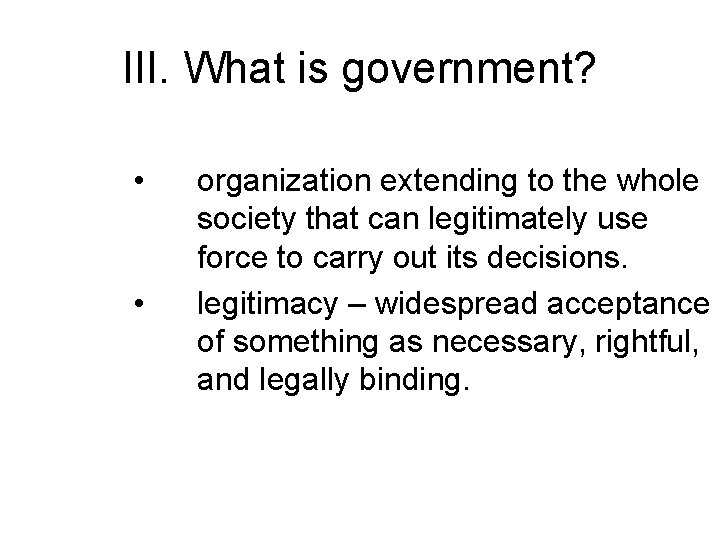 III. What is government?

• organization extending to the whole society that can legitimately use force to carry out its decisions.

• legitimacy – widespread acceptance of something as necessary, rightful, and legally binding.